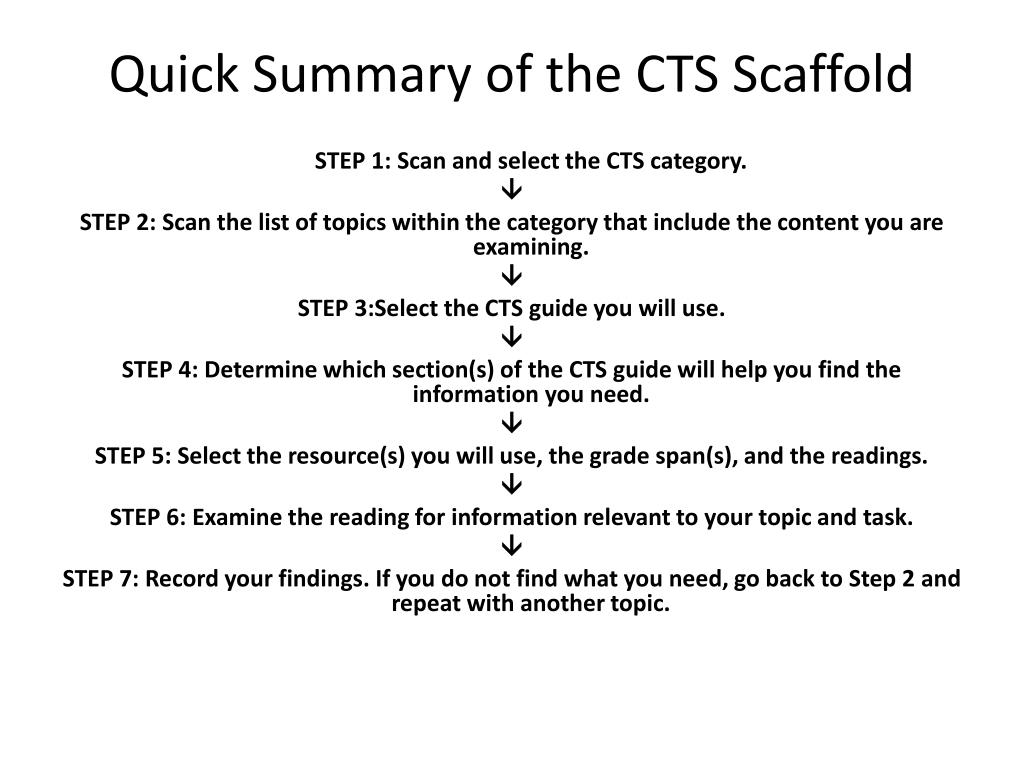 Quick Summary of the CTS Scaffold

STEP 1: Scan and select the CTS category.

↓

STEP 2: Scan the list of topics within the category that include the content you are examining.

↓

STEP 3:Select the CTS guide you will use.

↓

STEP 4: Determine which section(s) of the CTS guide will help you find the information you need.

↓

STEP 5: Select the resource(s) you will use, the grade span(s), and the readings.

↓

STEP 6: Examine the reading for information relevant to your topic and task.

↓

STEP 7: Record your findings. If you do not find what you need, go back to Step 2 and repeat with another topic.